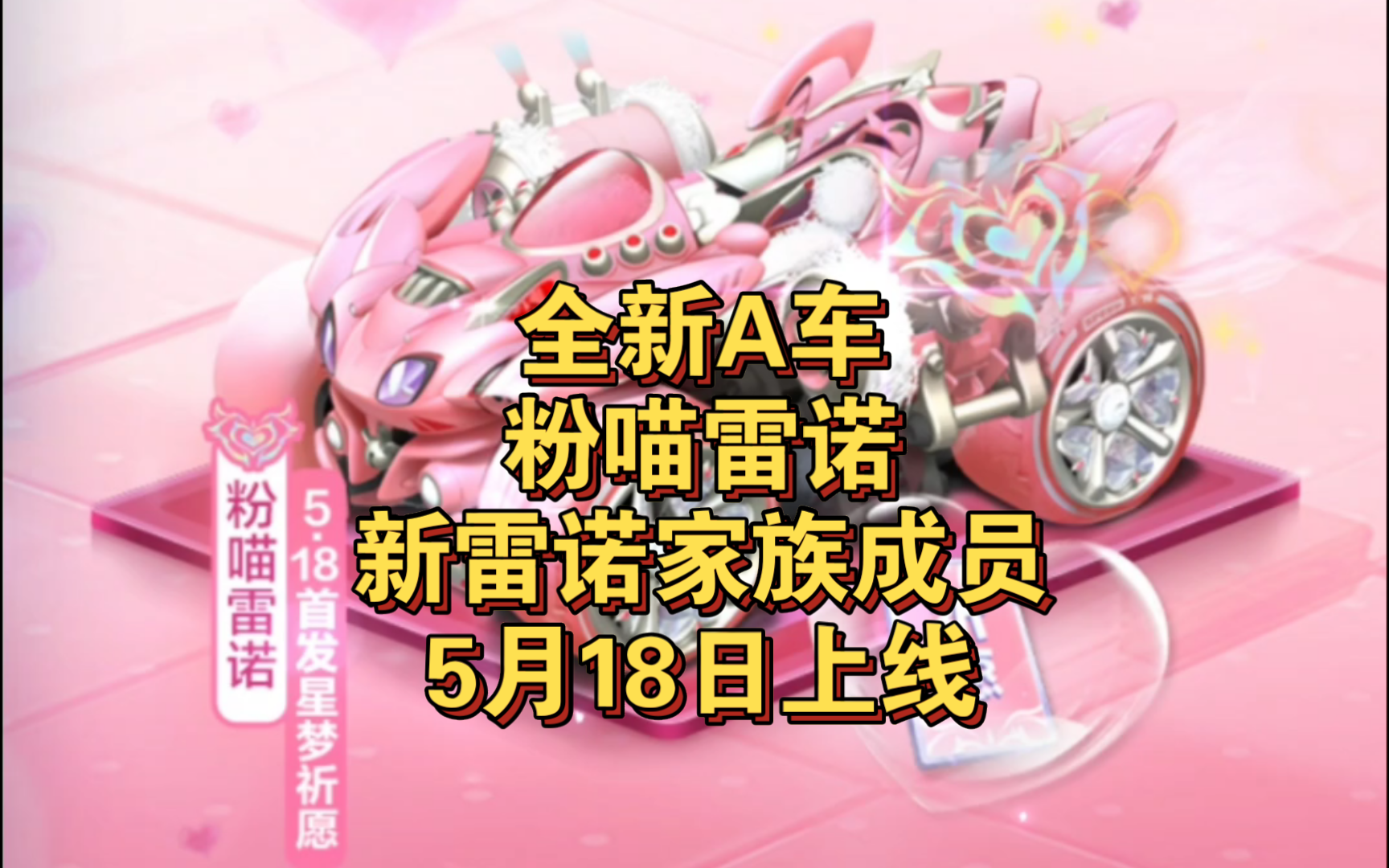 全新A车
粉喵雷诺
新雷诺家族成员
5月18日上线

粉喵雷诺

5·18首发星梦祈愿